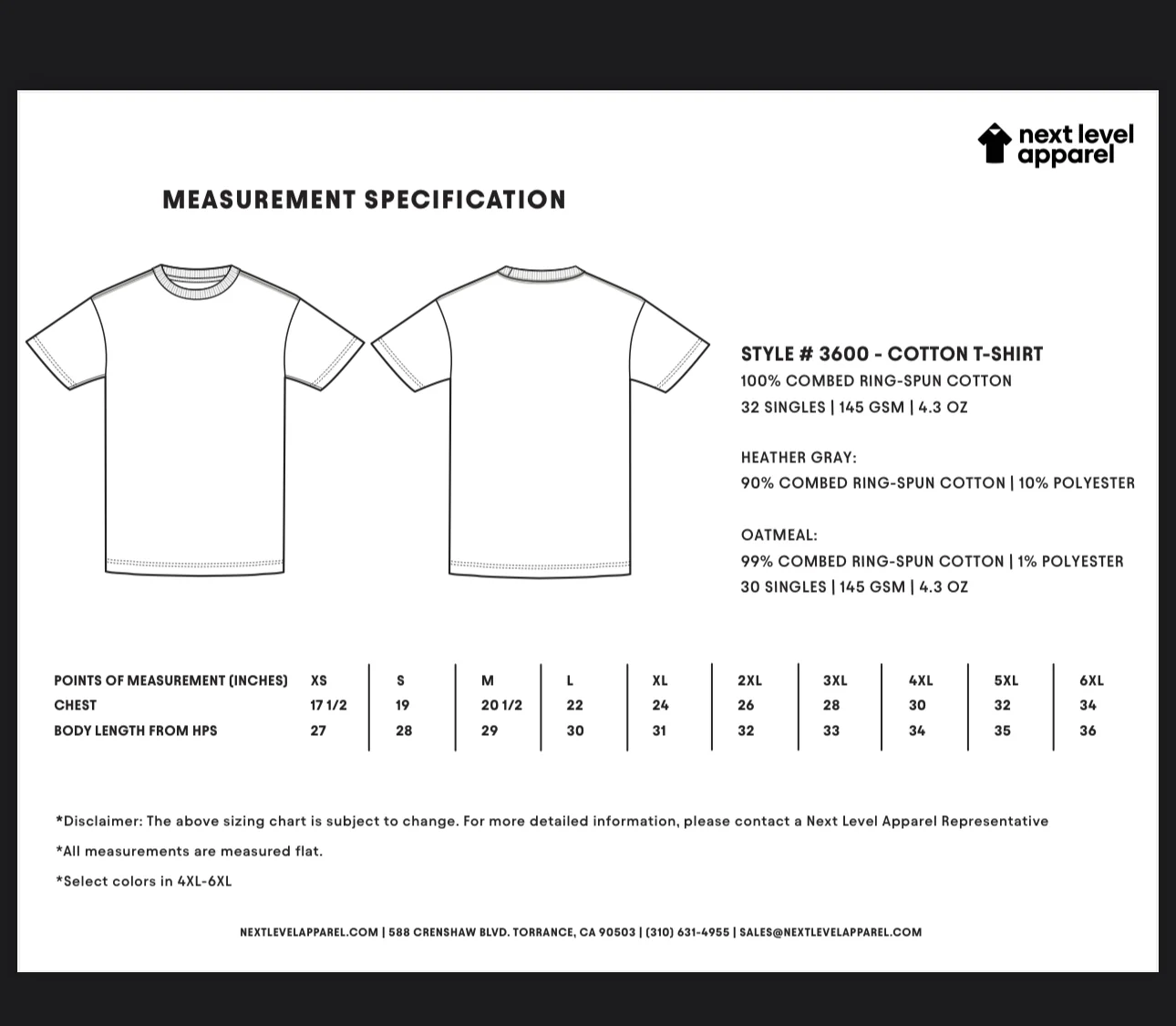 next level apparel

MEASUREMENT SPECIFICATION

STYLE # 3600 - COTTON T-SHIRT
100% COMBED RING-SPUN COTTON
32 SINGLES | 145 GSM | 4.3 OZ

HEATHER GRAY:
90% COMBED RING-SPUN COTTON | 10% POLYESTER

OATMEAL:
99% COMBED RING-SPUN COTTON | 1% POLYESTER
30 SINGLES | 145 GSM | 4.3 OZ

| POINTS OF MEASUREMENT (INCHES) | XS | S | M | L | XL | 2XL | 3XL | 4XL | 5XL | 6XL |
|---|---|---|---|---|---|---|---|---|---|---|
| CHEST | 17 1/2 | 19 | 20 1/2 | 22 | 24 | 26 | 28 | 30 | 32 | 34 |
| BODY LENGTH FROM HPS | 27 | 28 | 29 | 30 | 31 | 32 | 33 | 34 | 35 | 36 |

*Disclaimer: The above sizing chart is subject to change. For more detailed information, please contact a Next Level Apparel Representative

*All measurements are measured flat.

*Select colors in 4XL-6XL

NEXTLEVELAPPAREL.COM | 588 CRENSHAW BLVD. TORRANCE, CA 90503 | (310) 631-4955 | SALES@NEXTLEVELAPPAREL.COM